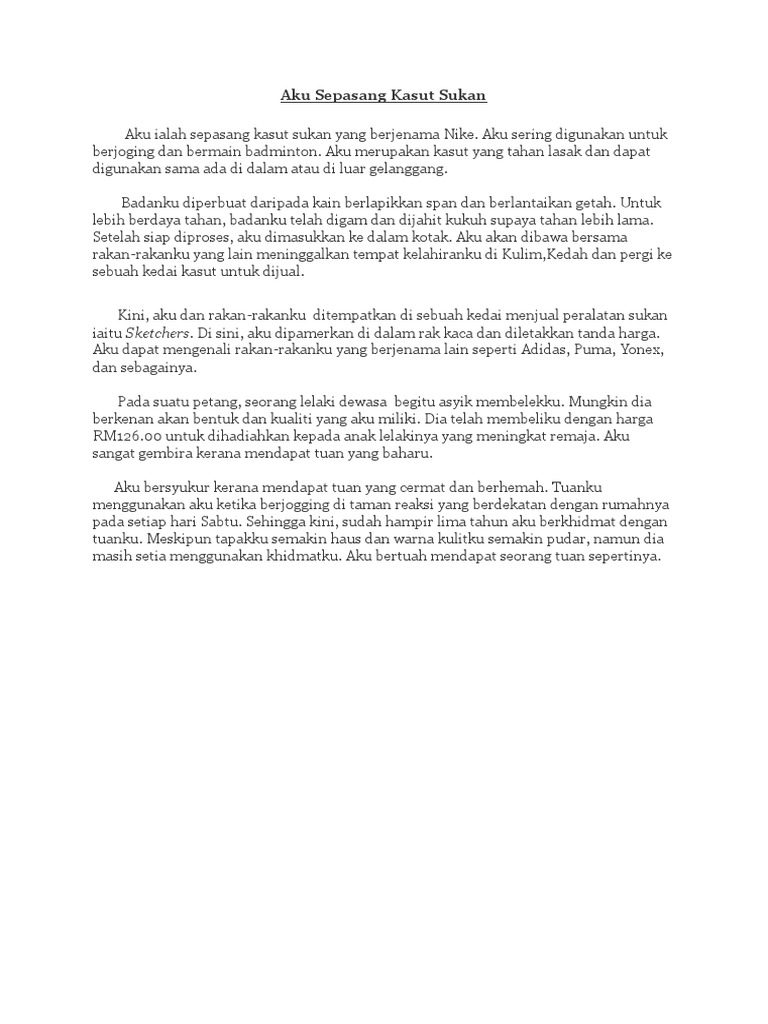 Aku Sepasang Kasut Sukan

Aku ialah sepasang kasut sukan yang berjenama Nike. Aku sering digunakan untuk berjoging dan bermain badminton. Aku merupakan kasut yang tahan lasak dan dapat digunakan sama ada di dalam atau di luar gelanggang.

Badanku diperbuat daripada kain berlapikkan span dan berlantaikan getah. Untuk lebih berdaya tahan, badanku telah digam dan dijahit kukuh supaya tahan lebih lama. Setelah siap diproses, aku dimasukkan ke dalam kotak. Aku akan dibawa bersama rakan-rakanku yang lain meninggalkan tempat kelahiranku di Kulim,Kedah dan pergi ke sebuah kedai kasut untuk dijual.

Kini, aku dan rakan-rakanku ditempatkan di sebuah kedai menjual peralatan sukan iaitu Sketchers. Di sini, aku dipamerkan di dalam rak kaca dan diletakkan tanda harga. Aku dapat mengenali rakan-rakanku yang berjenama lain seperti Adidas, Puma, Yonex, dan sebagainya.

Pada suatu petang, seorang lelaki dewasa begitu asyik membelekku. Mungkin dia berkenan akan bentuk dan kualiti yang aku miliki. Dia telah membeliku dengan harga RM126.00 untuk dihadiahkan kepada anak lelakinya yang meningkat remaja. Aku sangat gembira kerana mendapat tuan yang baharu.

Aku bersyukur kerana mendapat tuan yang cermat dan berhemah. Tuanku menggunakan aku ketika berjogging di taman reaksi yang berdekatan dengan rumahnya pada setiap hari Sabtu. Sehingga kini, sudah hampir lima tahun aku berkhidmat dengan tuanku. Meskipun tapakku semakin haus dan warna kulitku semakin pudar, namun dia masih setia menggunakan khidmatku. Aku bertuah mendapat seorang tuan sepertinya.